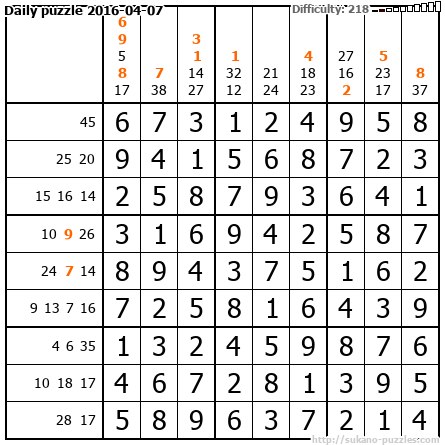 Daily puzzle 2016-04-07

Difficulty: 218

| | 6 9 5 8 17 | 7 38 | 3 1 14 27 | 1 32 12 | 21 24 | 4 18 23 | 27 16 2 | 5 23 17 | 8 37 |
|---|---|---|---|---|---|---|---|---|---|
| 45 | 6 | 7 | 3 | 1 | 2 | 4 | 9 | 5 | 8 |
| 25 20 | 9 | 4 | 1 | 5 | 6 | 8 | 7 | 2 | 3 |
| 15 16 14 | 2 | 5 | 8 | 7 | 9 | 3 | 6 | 4 | 1 |
| 10 9 26 | 3 | 1 | 6 | 9 | 4 | 2 | 5 | 8 | 7 |
| 24 7 14 | 8 | 9 | 4 | 3 | 7 | 5 | 1 | 6 | 2 |
| 9 13 7 16 | 7 | 2 | 5 | 8 | 1 | 6 | 4 | 3 | 9 |
| 4 6 35 | 1 | 3 | 2 | 4 | 5 | 9 | 8 | 7 | 6 |
| 10 18 17 | 4 | 6 | 7 | 2 | 8 | 1 | 3 | 9 | 5 |
| 28 17 | 5 | 8 | 9 | 6 | 3 | 7 | 2 | 1 | 4 |

http://sukano-puzzles.com